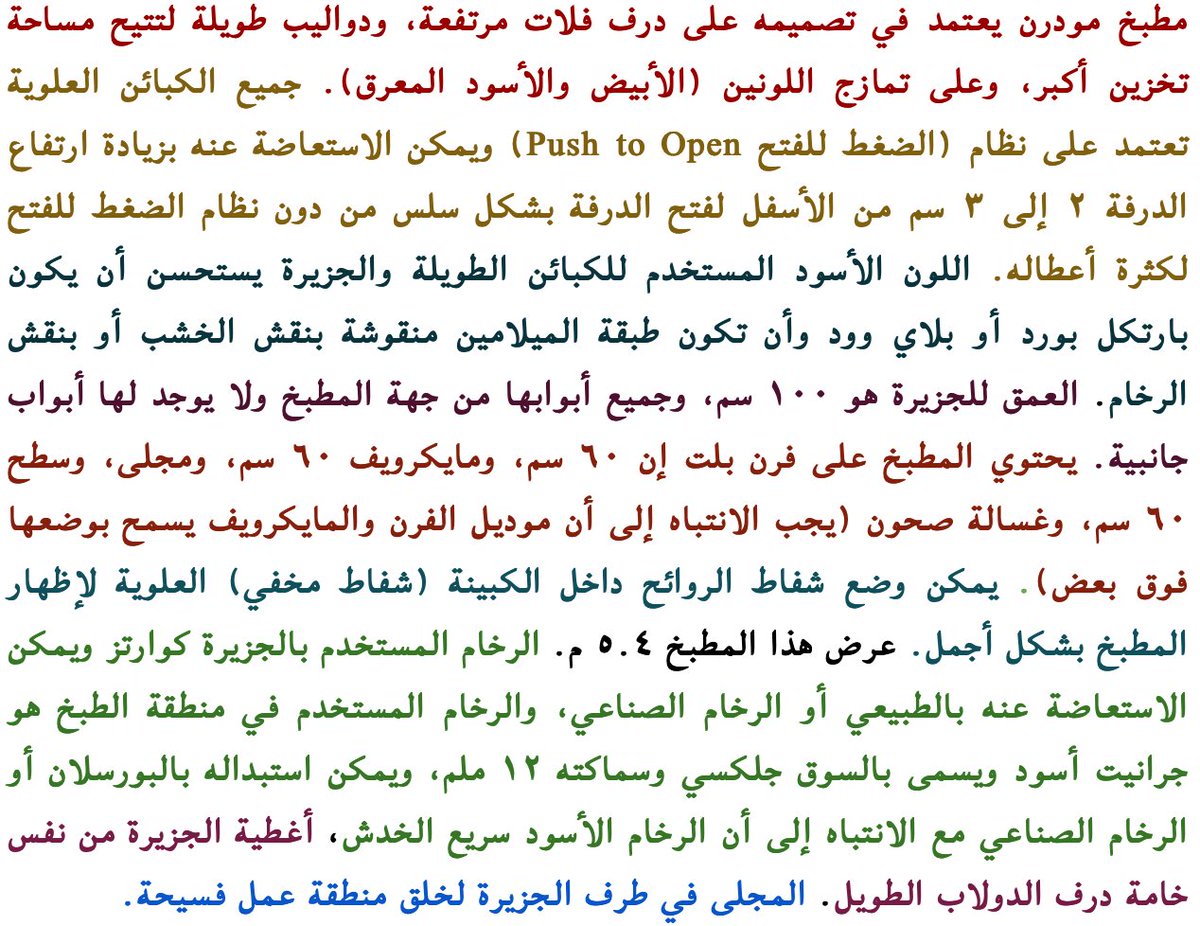 مطبخ مودرن يعتمد في تصميمه على درف فلات مرتفعة، ودواليب طويلة لتتيح مساحة تخزين أكبر، وعلى تمازج اللونين (الأبيض والأسود المعرق). جميع الكبائن العلوية تعتمد على نظام (الضغط للفتح Push to Open) ويمكن الاستعاضة عنه بزيادة ارتفاع الدرفة ٢ إلى ٣ سم من الأسفل لفتح الدرفة بشكل سلس من دون نظام الضغط للفتح لكثرة أعطاله. اللون الأسود المستخدم للكبائن الطويلة والجزيرة يستحسن أن يكون بارتكل بورد أو بلاي وود وأن تكون طبقة الميلامين منقوشة بنقش الخشب أو بنقش الرخام. العمق للجزيرة هو ١٠٠ سم، وجميع أبوابها من جهة المطبخ ولا يوجد لها أبواب جانبية. يحتوي المطبخ على فرن بلت إن ٦٠ سم، ومايكرويف ٦٠ سم، ومجلى، وسطح ٦٠ سم، وغسالة صحون (يجب الانتباه إلى أن موديل الفرن والمايكرويف يسمح بوضعها فوق بعض). يمكن وضع شفاط الروائح داخل الكبينة (شفاط مخفي) العلوية لإظهار المطبخ بشكل أجمل. عرض هذا المطبخ ٥.٤ م. الرخام المستخدم بالجزيرة كوارتز ويمكن الاستعاضة عنه بالطبيعي أو الرخام الصناعي، والرخام المستخدم في منطقة الطبخ هو جرانيت أسود ويسمى بالسوق جلكسي وسماكته ١٢ ملم، ويمكن استبداله بالبورسلان أو الرخام الصناعي مع الانتباه إلى أن الرخام الأسود سريع الخدش، أغطية الجزيرة من نفس خامة درف الدولاب الطويل. المجلى في طرف الجزيرة لخلق منطقة عمل فسيحة.